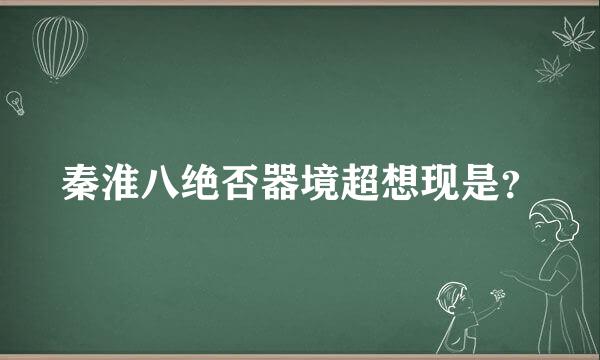 秦淮八绝否器境超想现是？